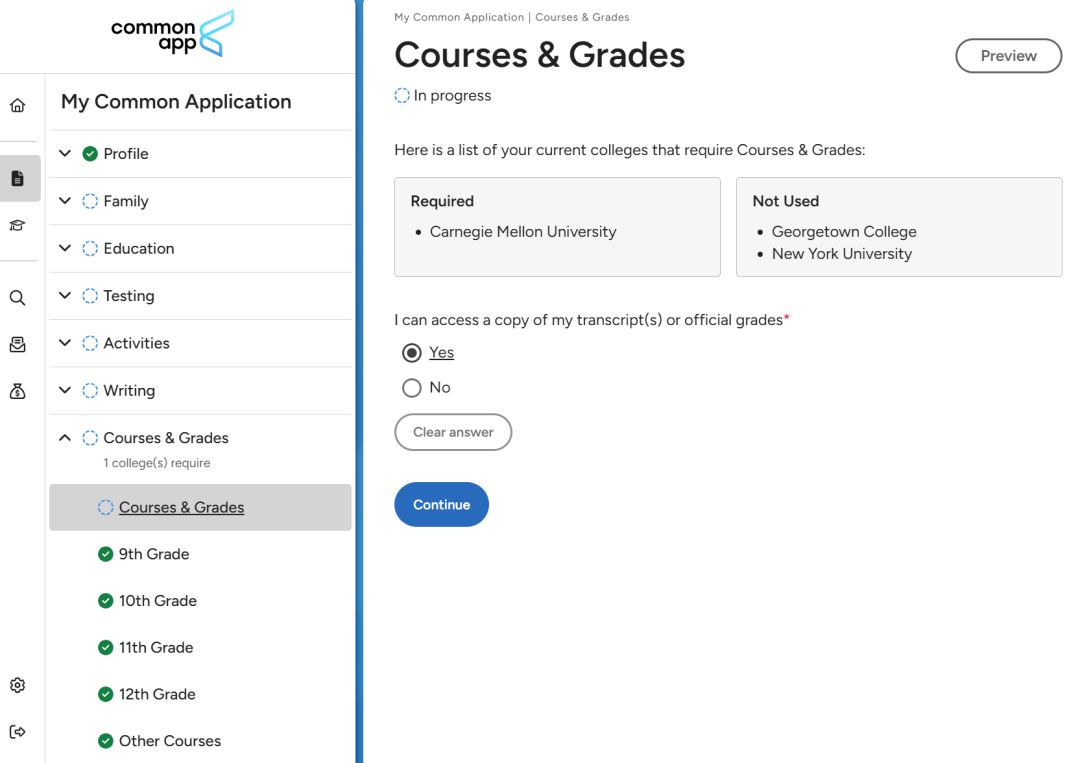 common app

My Common Application

Profile

Family

Education

Testing

Activities

Writing

Courses & Grades
1 college(s) require

Courses & Grades

9th Grade

10th Grade

11th Grade

12th Grade

Other Courses

My Common Application | Courses & Grades

Courses & Grades

Preview

In progress

Here is a list of your current colleges that require Courses & Grades:

Required
• Carnegie Mellon University

Not Used
• Georgetown College
• New York University

I can access a copy of my transcript(s) or official grades*

Yes

No

Clear answer

Continue